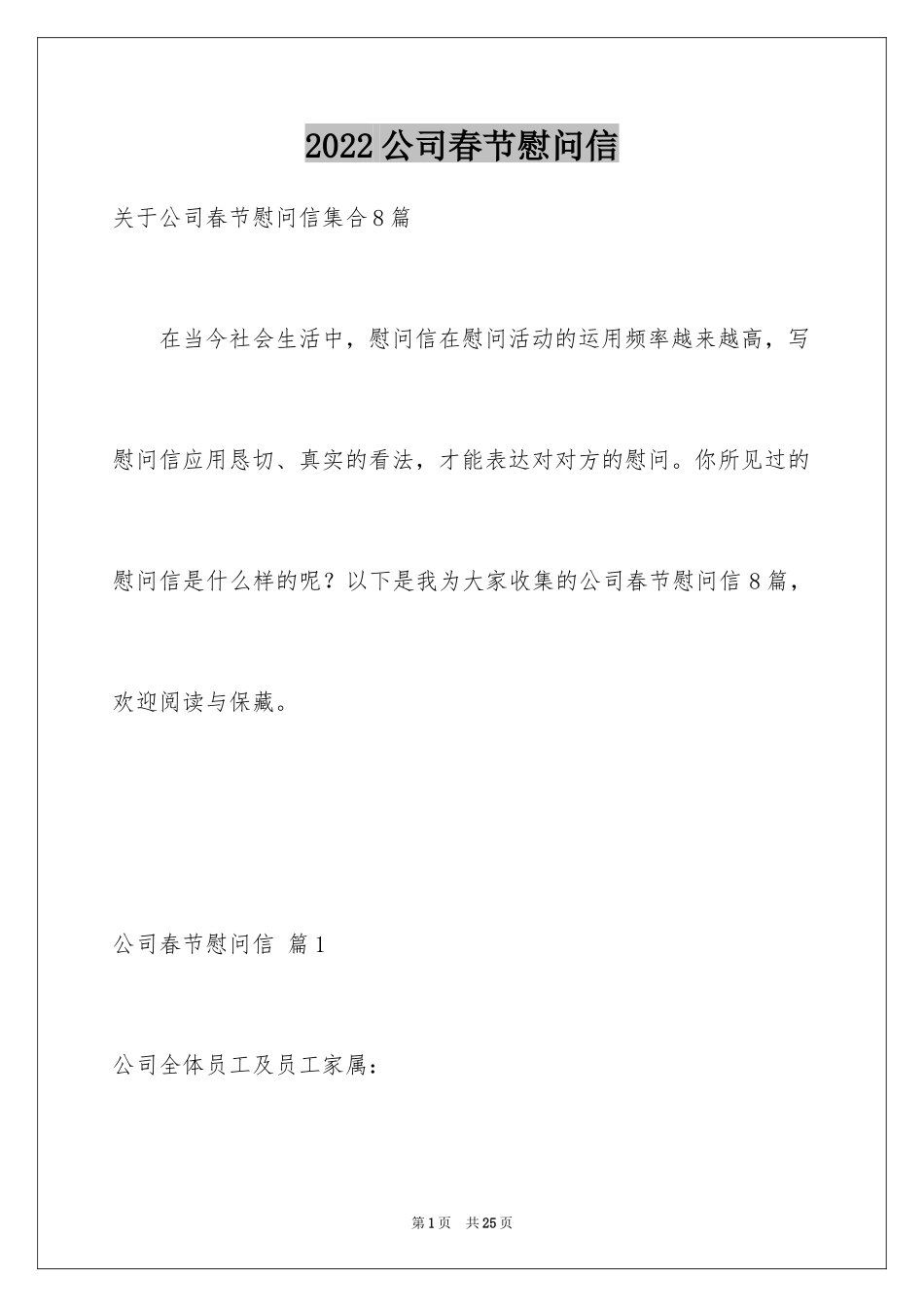 2022公司春节慰问信

关于公司春节慰问信集合8篇

在当今社会生活中，慰问信在慰问活动的运用频率越来越高，写慰问信应用恳切、真实的看法，才能表达对对方的慰问。你所见过的慰问信是什么样的呢？以下是我为大家收集的公司春节慰问信8篇，欢迎阅读与保藏。

公司春节慰问信 篇1

公司全体员工及员工家属：

第1页 共25页